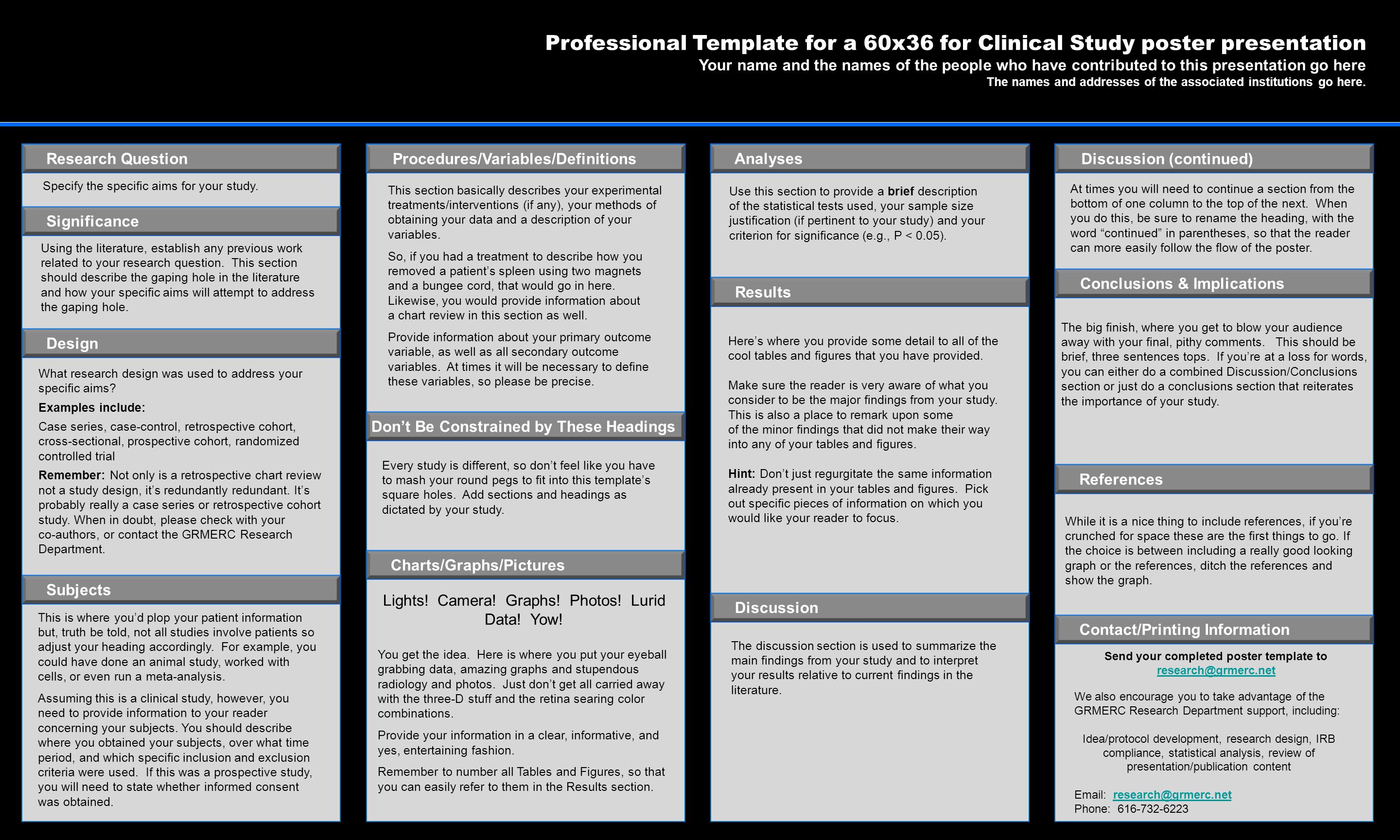 Professional Template for a 60x36 for Clinical Study poster presentation
Your name and the names of the people who have contributed to this presentation go here
The names and addresses of the associated institutions go here.

Research Question

Specify the specific aims for your study.

Significance

Using the literature, establish any previous work related to your research question. This section should describe the gaping hole in the literature and how your specific aims will attempt to address the gaping hole.

Design

What research design was used to address your specific aims?

Examples include:

Case series, case-control, retrospective cohort, cross-sectional, prospective cohort, randomized controlled trial

Remember: Not only is a retrospective chart review not a study design, it's redundantly redundant. It's probably really a case series or retrospective cohort study. When in doubt, please check with your co-authors, or contact the GRMERC Research Department.

Subjects

This is where you'd plop your patient information but, truth be told, not all studies involve patients so adjust your heading accordingly. For example, you could have done an animal study, worked with cells, or even run a meta-analysis.

Assuming this is a clinical study, however, you need to provide information to your reader concerning your subjects. You should describe where you obtained your subjects, over what time period, and which specific inclusion and exclusion criteria were used. If this was a prospective study, you will need to state whether informed consent was obtained.

Procedures/Variables/Definitions

This section basically describes your experimental treatments/interventions (if any), your methods of obtaining your data and a description of your variables.

So, if you had a treatment to describe how you removed a patient's spleen using two magnets and a bungee cord, that would go in here. Likewise, you would provide information about a chart review in this section as well.

Provide information about your primary outcome variable, as well as all secondary outcome variables. At times it will be necessary to define these variables, so please be precise.

Don't Be Constrained by These Headings

Every study is different, so don't feel like you have to mash your round pegs to fit into this template's square holes. Add sections and headings as dictated by your study.

Charts/Graphs/Pictures

Lights! Camera! Graphs! Photos! Lurid Data! Yow!

You get the idea. Here is where you put your eyeball grabbing data, amazing graphs and stupendous radiology and photos. Just don't get all carried away with the three-D stuff and the retina searing color combinations.

Provide your information in a clear, informative, and yes, entertaining fashion.

Remember to number all Tables and Figures, so that you can easily refer to them in the Results section.

Analyses

Use this section to provide a brief description of the statistical tests used, your sample size justification (if pertinent to your study) and your criterion for significance (e.g., P < 0.05).

Results

Here's where you provide some detail to all of the cool tables and figures that you have provided.

Make sure the reader is very aware of what you consider to be the major findings from your study. This is also a place to remark upon some of the minor findings that did not make their way into any of your tables and figures.

Hint: Don't just regurgitate the same information already present in your tables and figures. Pick out specific pieces of information on which you would like your reader to focus.

Discussion

The discussion section is used to summarize the main findings from your study and to interpret your results relative to current findings in the literature.

Discussion (continued)

At times you will need to continue a section from the bottom of one column to the top of the next. When you do this, be sure to rename the heading, with the word "continued" in parentheses, so that the reader can more easily follow the flow of the poster.

Conclusions & Implications

The big finish, where you get to blow your audience away with your final, pithy comments. This should be brief, three sentences tops. If you're at a loss for words, you can either do a combined Discussion/Conclusions section or just do a conclusions section that reiterates the importance of your study.

References

While it is a nice thing to include references, if you're crunched for space these are the first things to go. If the choice is between including a really good looking graph or the references, ditch the references and show the graph.

Contact/Printing Information

Send your completed poster template to research@grmerc.net

We also encourage you to take advantage of the GRMERC Research Department support, including:

Idea/protocol development, research design, IRB compliance, statistical analysis, review of presentation/publication content

Email: research@grmerc.net
Phone: 616-732-6223